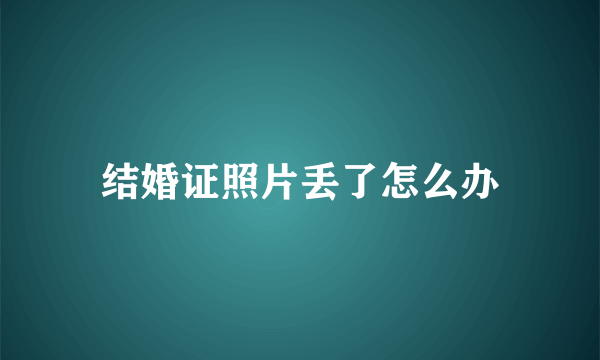 结婚证照片丢了怎么办